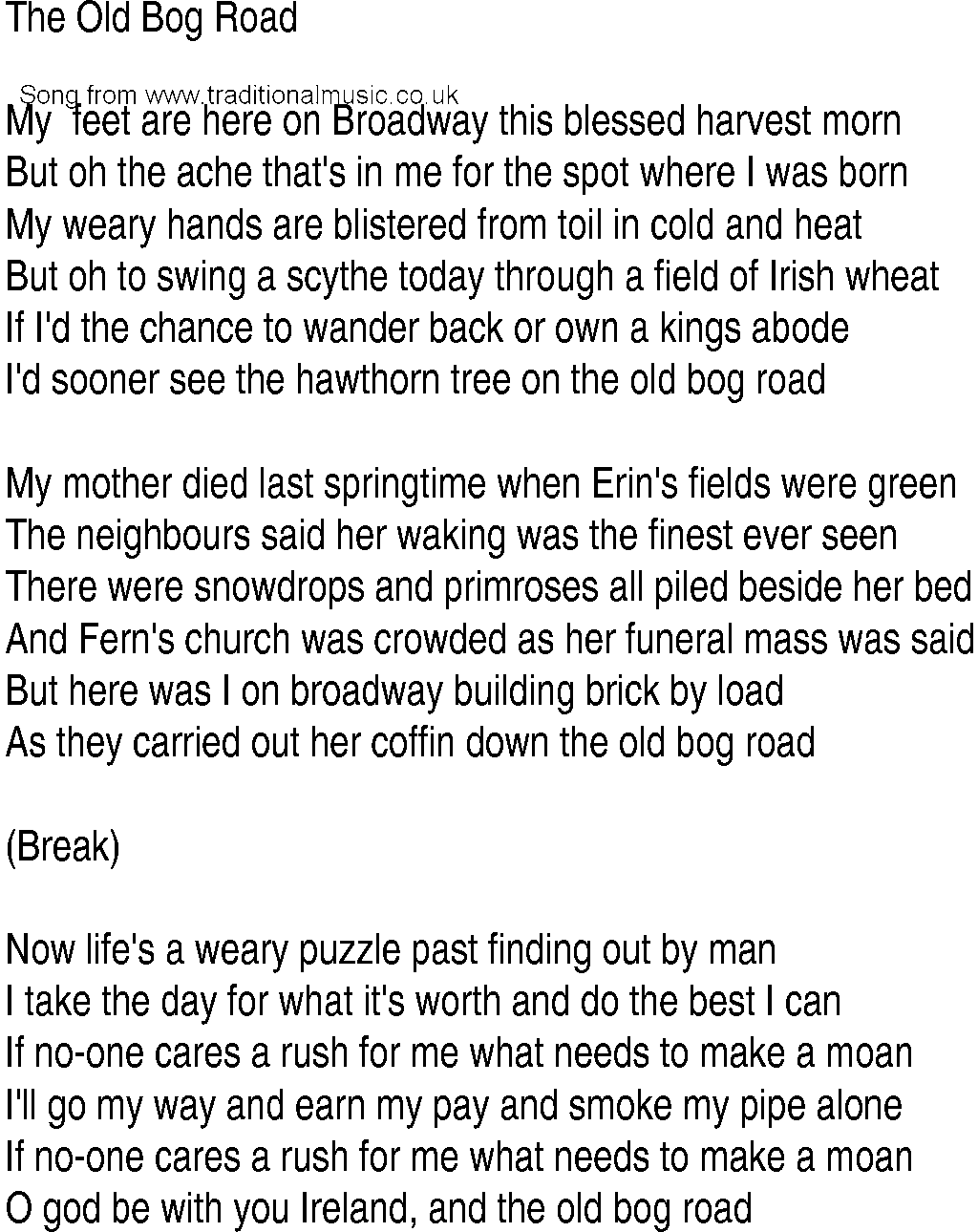 The Old Bog Road

Song from www.traditionalmusic.co.uk

My feet are here on Broadway this blessed harvest morn
But oh the ache that's in me for the spot where I was born
My weary hands are blistered from toil in cold and heat
But oh to swing a scythe today through a field of Irish wheat
If I'd the chance to wander back or own a kings abode
I'd sooner see the hawthorn tree on the old bog road

My mother died last springtime when Erin's fields were green
The neighbours said her waking was the finest ever seen
There were snowdrops and primroses all piled beside her bed
And Fern's church was crowded as her funeral mass was said
But here was I on broadway building brick by load
As they carried out her coffin down the old bog road

(Break)

Now life's a weary puzzle past finding out by man
I take the day for what it's worth and do the best I can
If no-one cares a rush for me what needs to make a moan
I'll go my way and earn my pay and smoke my pipe alone
If no-one cares a rush for me what needs to make a moan
O god be with you Ireland, and the old bog road